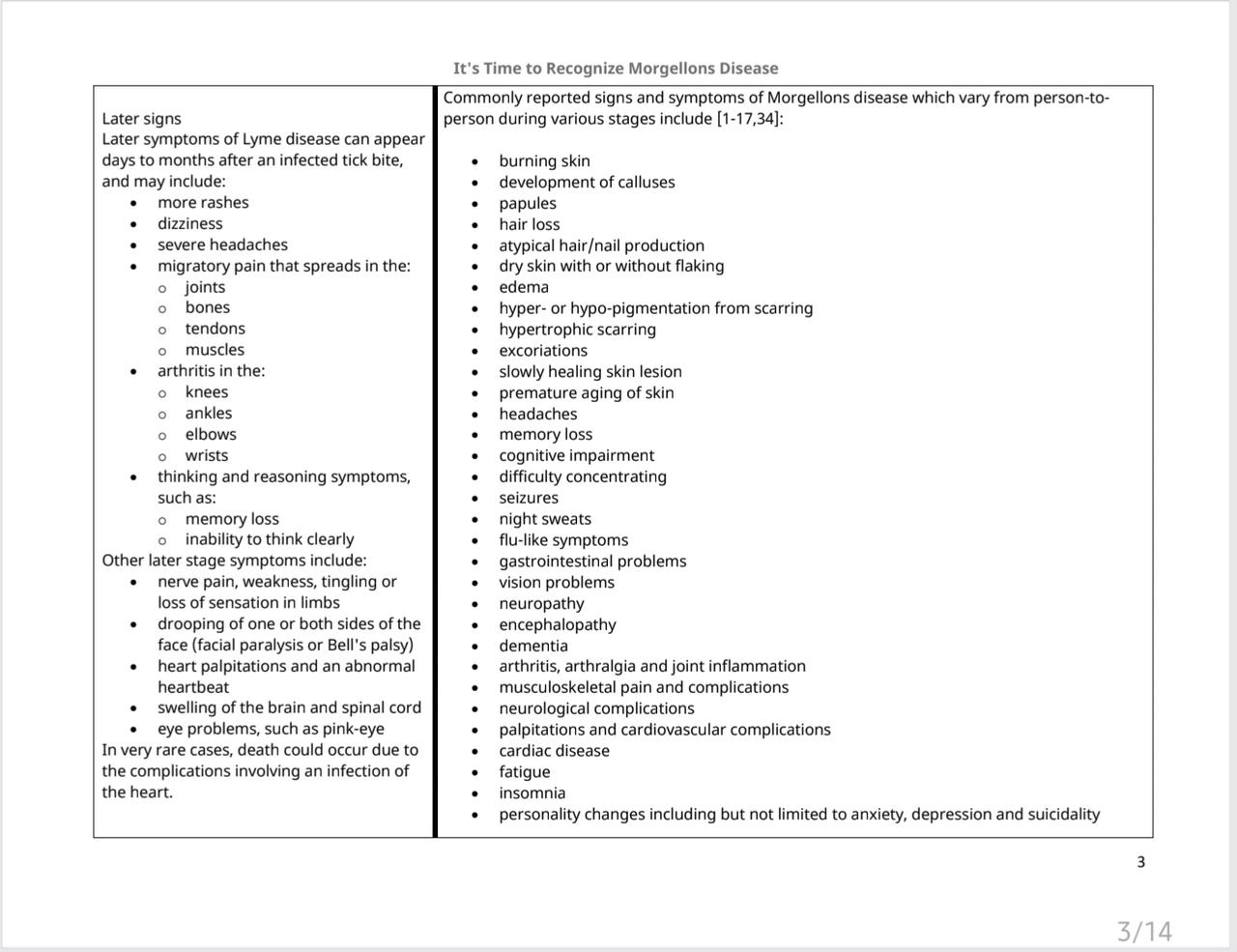 It's Time to Recognize Morgellons Disease

Later signs
Later symptoms of Lyme disease can appear days to months after an infected tick bite, and may include:
• more rashes
• dizziness
• severe headaches
• migratory pain that spreads in the:
o joints
o bones
o tendons
o muscles
• arthritis in the:
o knees
o ankles
o elbows
o wrists
• thinking and reasoning symptoms, such as:
o memory loss
o inability to think clearly
Other later stage symptoms include:
• nerve pain, weakness, tingling or loss of sensation in limbs
• drooping of one or both sides of the face (facial paralysis or Bell's palsy)
• heart palpitations and an abnormal heartbeat
• swelling of the brain and spinal cord
• eye problems, such as pink-eye
In very rare cases, death could occur due to the complications involving an infection of the heart.

Commonly reported signs and symptoms of Morgellons disease which vary from person-to-person during various stages include [1-17,34]:

• burning skin
• development of calluses
• papules
• hair loss
• atypical hair/nail production
• dry skin with or without flaking
• edema
• hyper- or hypo-pigmentation from scarring
• hypertrophic scarring
• excoriations
• slowly healing skin lesion
• premature aging of skin
• headaches
• memory loss
• cognitive impairment
• difficulty concentrating
• seizures
• night sweats
• flu-like symptoms
• gastrointestinal problems
• vision problems
• neuropathy
• encephalopathy
• dementia
• arthritis, arthralgia and joint inflammation
• musculoskeletal pain and complications
• neurological complications
• palpitations and cardiovascular complications
• cardiac disease
• fatigue
• insomnia
• personality changes including but not limited to anxiety, depression and suicidality

3

3/14